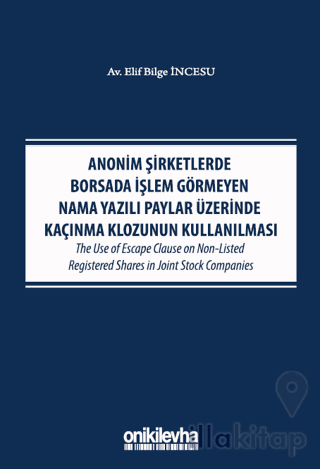 Av. Elif Bilge İNCESU

ANONİM ŞİRKETLERDE BORSADA İŞLEM GÖRMEYEN NAMA YAZILI PAYLAR ÜZERİNDE KAÇINMA KLOZUNUN KULLANILMASI

The Use of Escape Clause on Non-Listed Registered Shares in Joint Stock Companies

onikilevha

illakitap